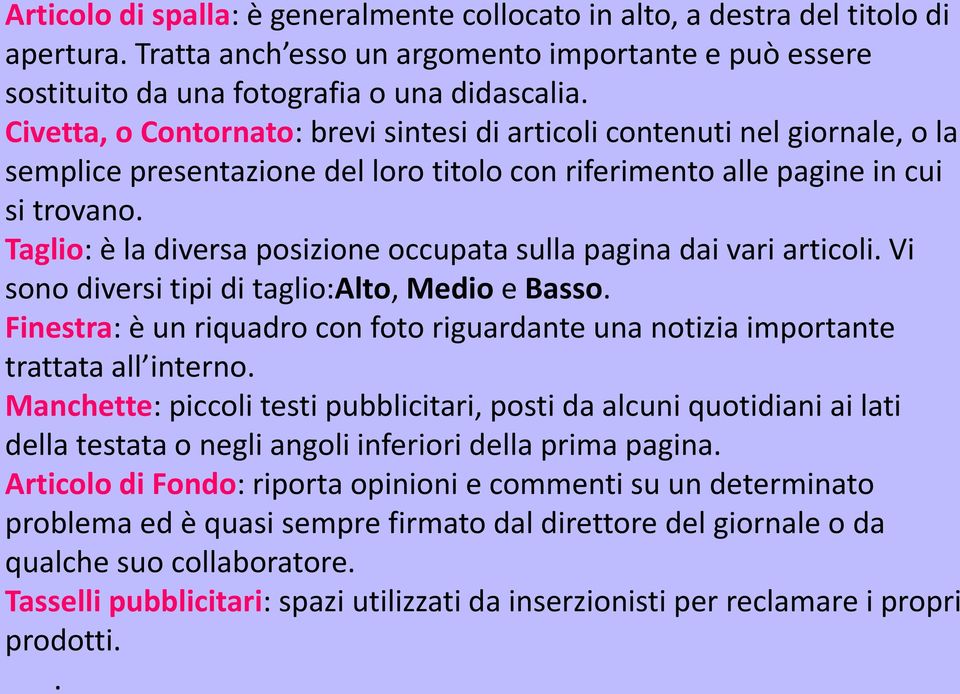 Articolo di spalla: è generalmente collocato in alto, a destra del titolo di apertura. Tratta anch'esso un argomento importante e può essere sostituito da una fotografia o una didascalia.
Civetta, o Contornato: brevi sintesi di articoli contenuti nel giornale, o la semplice presentazione del loro titolo con riferimento alle pagine in cui si trovano.
Taglio: è la diversa posizione occupata sulla pagina dai vari articoli. Vi sono diversi tipi di taglio:Alto, Medio e Basso.
Finestra: è un riquadro con foto riguardante una notizia importante trattata all'interno.
Manchette: piccoli testi pubblicitari, posti da alcuni quotidiani ai lati della testata o negli angoli inferiori della prima pagina.
Articolo di Fondo: riporta opinioni e commenti su un determinato problema ed è quasi sempre firmato dal direttore del giornale o da qualche suo collaboratore.
Tasselli pubblicitari: spazi utilizzati da inserzionisti per reclamare i propri prodotti.
.